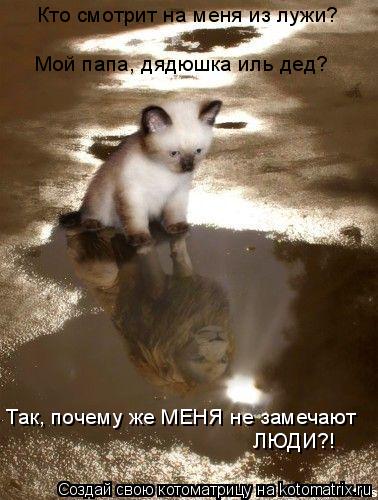 Кто смотрит на меня из лужи?

Мой папа, дядюшка иль дед?

Так, почему же МЕНЯ не замечают ЛЮДИ?!

Создай свою котоматрицу на kotomatrix.ru